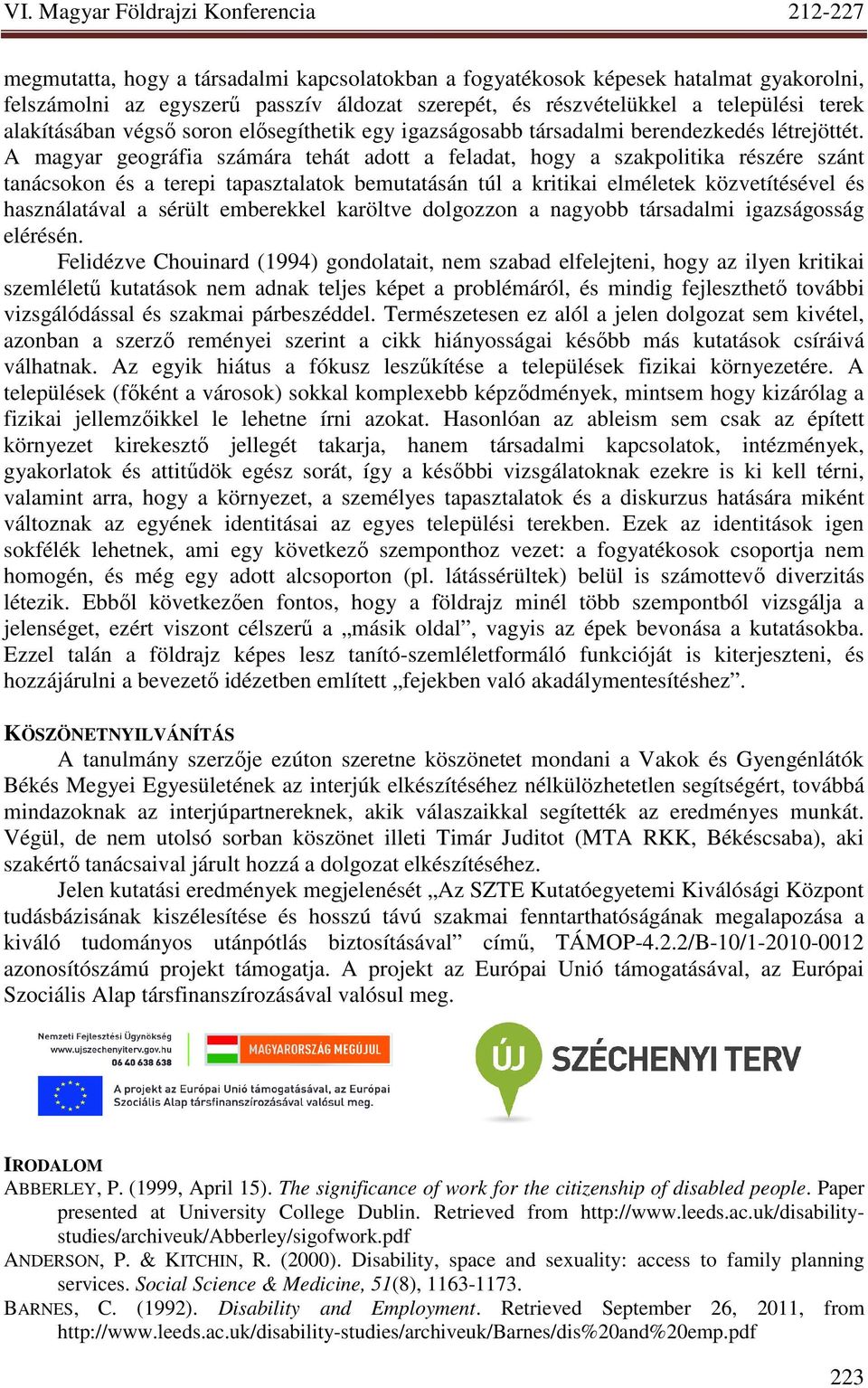 VI. Magyar Földrajzi Konferencia 212-227

megmutatta, hogy a társadalmi kapcsolatokban a fogyatékosok képesek hatalmat gyakorolni, felszámolni az egyszerű passzív áldozat szerepét, és részvételükkel a települési terek alakításában végső soron elősegíthetik egy igazságosabb társadalmi berendezkedés létrejöttét. A magyar geográfia számára tehát adott a feladat, hogy a szakpolitika részére szánt tanácsokon és a terepi tapasztalatok bemutatásán túl a kritikai elméletek közvetítésével és használatával a sérült emberekkel karöltve dolgozzon a nagyobb társadalmi igazságosság elérésén.

Felidézve Chouinard (1994) gondolatait, nem szabad elfelejteni, hogy az ilyen kritikai szemléletű kutatások nem adnak teljes képet a problémáról, és mindig fejleszthető további vizsgálódással és szakmai párbeszéddel. Természetesen ez alól a jelen dolgozat sem kivétel, azonban a szerző reményei szerint a cikk hiányosságai később más kutatások csíráivá válhatnak. Az egyik hiátus a fókusz leszűkítése a települések fizikai környezetére. A települések (főként a városok) sokkal komplexebb képződmények, mintsem hogy kizárólag a fizikai jellemzőikkel le lehetne írni azokat. Hasonlóan az ableism sem csak az épített környezet kirekesztő jellegét takarja, hanem társadalmi kapcsolatok, intézmények, gyakorlatok és attitűdök egész sorát, így a későbbi vizsgálatoknak ezekre is ki kell térni, valamint arra, hogy a környezet, a személyes tapasztalatok és a diskurzus hatására miként változnak az egyének identitásai az egyes települési terekben. Ezek az identitások igen sokfélék lehetnek, ami egy következő szemponthoz vezet: a fogyatékosok csoportja nem homogén, és még egy adott alcsoporton (pl. látássérültek) belül is számottevő diverzitás létezik. Ebből következően fontos, hogy a földrajz minél több szempontból vizsgálja a jelenséget, ezért viszont célszerű a „másik oldal”, vagyis az épek bevonása a kutatásokba. Ezzel talán a földrajz képes lesz tanító-szemléletformáló funkcióját is kiterjeszteni, és hozzájárulni a bevezető idézetben említett „fejekben való akadálymentesítéshez”.

KÖSZÖNETNYILVÁNÍTÁS

A tanulmány szerzője ezúton szeretne köszönetet mondani a Vakok és Gyengénlátók Békés Megyei Egyesületének az interjúk elkészítéséhez nélkülözhetetlen segítségért, továbbá mindazoknak az interjúpartnereknek, akik válaszaikkal segítették az eredményes munkát. Végül, de nem utolsó sorban köszönet illeti Timár Juditot (MTA RKK, Békéscsaba), aki szakértő tanácsaival járult hozzá a dolgozat elkészítéséhez.

Jelen kutatási eredmények megjelenését „Az SZTE Kutatóegyetemi Kiválósági Központ tudásbázisának kiszélesítése és hosszú távú szakmai fenntarthatóságának megalapozása a kiváló tudományos utánpótlás biztosításával” című, TÁMOP-4.2.2/B-10/1-2010-0012 azonosítószámú projekt támogatja. A projekt az Európai Unió támogatásával, az Európai Szociális Alap társfinanszírozásával valósul meg.

Nemzeti Fejlesztési Ügynökség
www.ujszechenyiterv.gov.hu
06 40 638 638
MAGYARORSZÁG MEGÚJUL
A projekt az Európai Unió támogatásával, az Európai Szociális Alap társfinanszírozásával valósul meg.
ÚJ SZÉCHENYI TERV

IRODALOM
ABBERLEY, P. (1999, April 15). The significance of work for the citizenship of disabled people. Paper presented at University College Dublin. Retrieved from http://www.leeds.ac.uk/disability-studies/archiveuk/Abberley/sigofwork.pdf
ANDERSON, P. & KITCHIN, R. (2000). Disability, space and sexuality: access to family planning services. Social Science & Medicine, 51(8), 1163-1173.
BARNES, C. (1992). Disability and Employment. Retrieved September 26, 2011, from http://www.leeds.ac.uk/disability-studies/archiveuk/Barnes/dis%20and%20emp.pdf

223